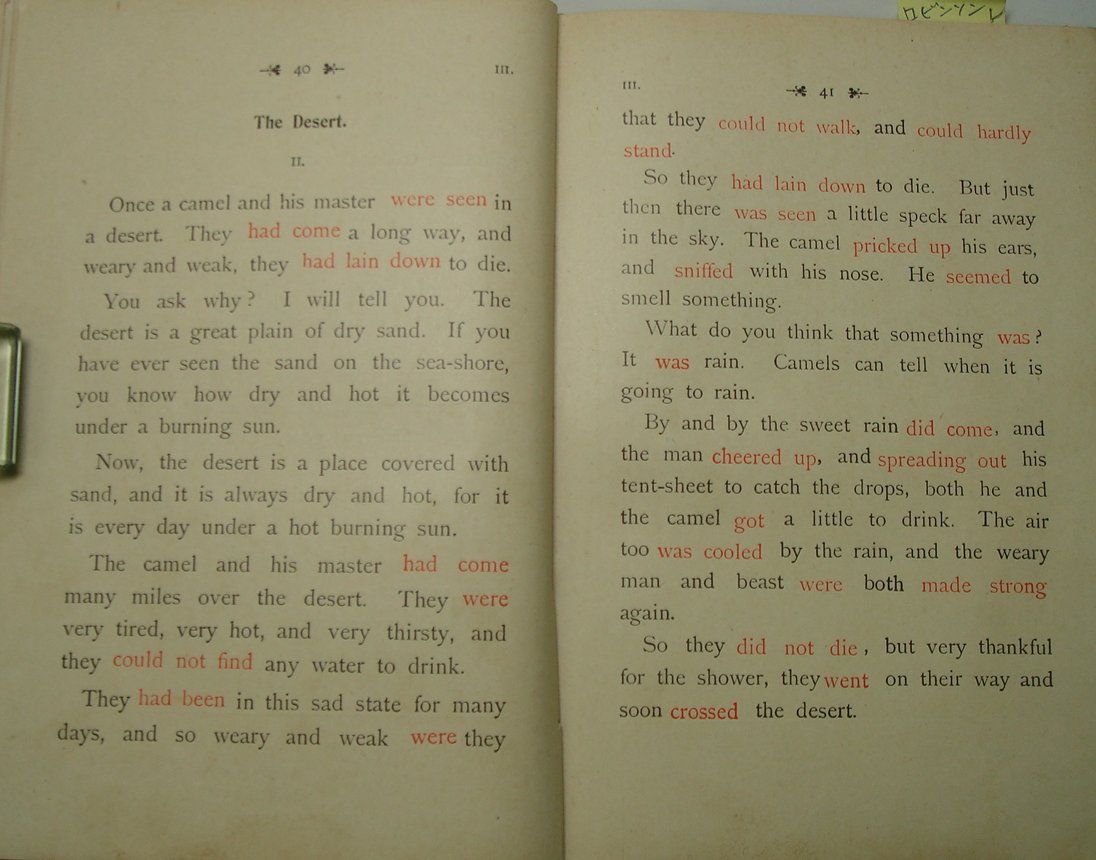 40 III.

The Desert.

II.

Once a camel and his master were seen in a desert. They had come a long way, and weary and weak, they had lain down to die.

You ask why? I will tell you. The desert is a great plain of dry sand. If you have ever seen the sand on the sea-shore, you know how dry and hot it becomes under a burning sun.

Now, the desert is a place covered with sand, and it is always dry and hot, for it is every day under a hot burning sun.

The camel and his master had come many miles over the desert. They were very tired, very hot, and very thirsty, and they could not find any water to drink.

They had been in this sad state for many days, and so weary and weak were they

ロビンソン

III. 41

that they could not walk, and could hardly stand.

So they had lain down to die. But just then there was seen a little speck far away in the sky. The camel pricked up his ears, and sniffed with his nose. He seemed to smell something.

What do you think that something was? It was rain. Camels can tell when it is going to rain.

By and by the sweet rain did come, and the man cheered up, and spreading out his tent-sheet to catch the drops, both he and the camel got a little to drink. The air too was cooled by the rain, and the weary man and beast were both made strong again.

So they did not die, but very thankful for the shower, they went on their way and soon crossed the desert.